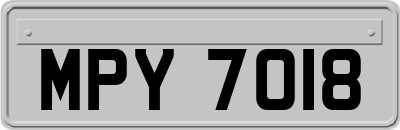 MPY 7018